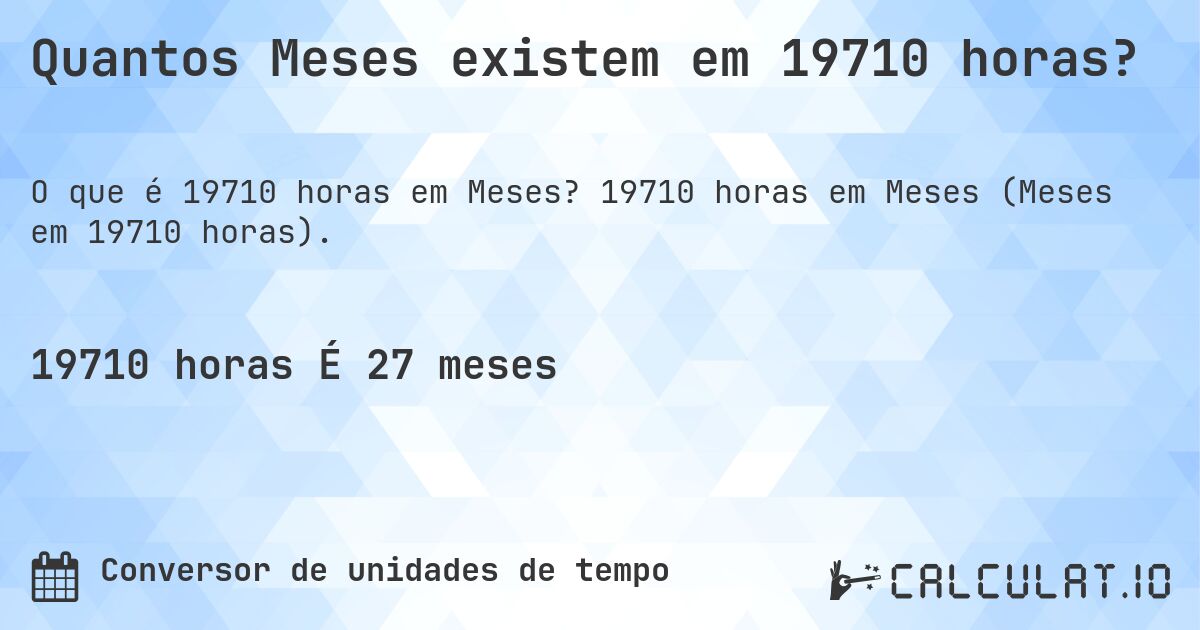 Quantos Meses existem em 19710 horas?

O que é 19710 horas em Meses? 19710 horas em Meses (Meses em 19710 horas).

19710 horas É 27 meses

Conversor de unidades de tempo

CALCULAT.IO